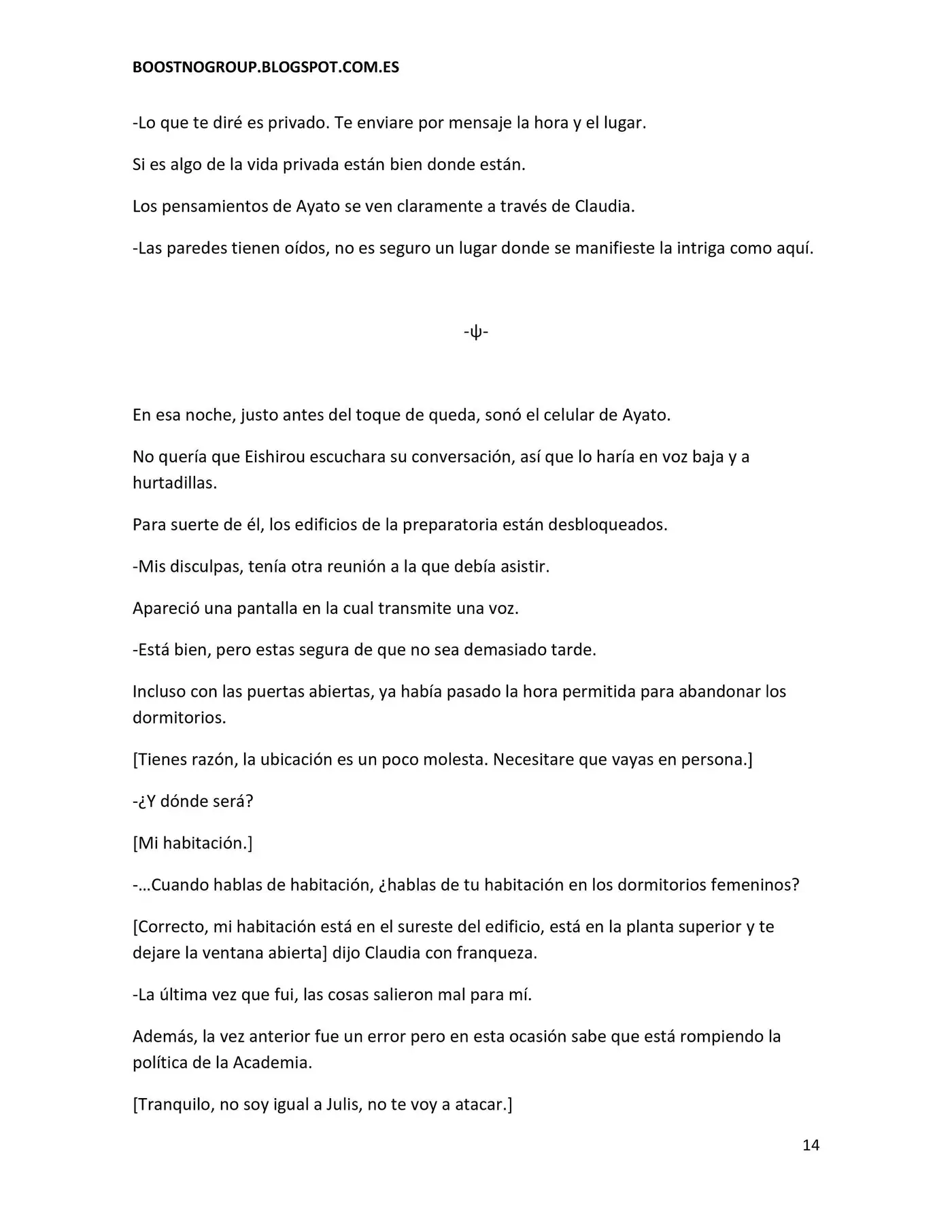 BOOSTNOGROUP.BLOGSPOT.COM.ES

-Lo que te diré es privado. Te enviare por mensaje la hora y el lugar.

Si es algo de la vida privada están bien donde están.

Los pensamientos de Ayato se ven claramente a través de Claudia.

-Las paredes tienen oídos, no es seguro un lugar donde se manifieste la intriga como aquí.

-ψ-

En esa noche, justo antes del toque de queda, sonó el celular de Ayato.

No quería que Eishirou escuchara su conversación, así que lo haría en voz baja y a hurtadillas.

Para suerte de él, los edificios de la preparatoria están desbloqueados.

-Mis disculpas, tenía otra reunión a la que debía asistir.

Apareció una pantalla en la cual transmite una voz.

-Está bien, pero estas segura de que no sea demasiado tarde.

Incluso con las puertas abiertas, ya había pasado la hora permitida para abandonar los dormitorios.

[Tienes razón, la ubicación es un poco molesta. Necesitare que vayas en persona.]

-¿Y dónde será?

[Mi habitación.]

-…Cuando hablas de habitación, ¿hablas de tu habitación en los dormitorios femeninos?

[Correcto, mi habitación está en el sureste del edificio, está en la planta superior y te dejare la ventana abierta] dijo Claudia con franqueza.

-La última vez que fui, las cosas salieron mal para mí.

Además, la vez anterior fue un error pero en esta ocasión sabe que está rompiendo la política de la Academia.

[Tranquilo, no soy igual a Julis, no te voy a atacar.]

14